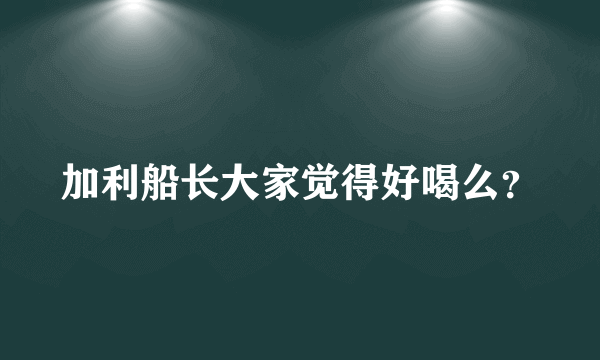 加利船长大家觉得好喝么?